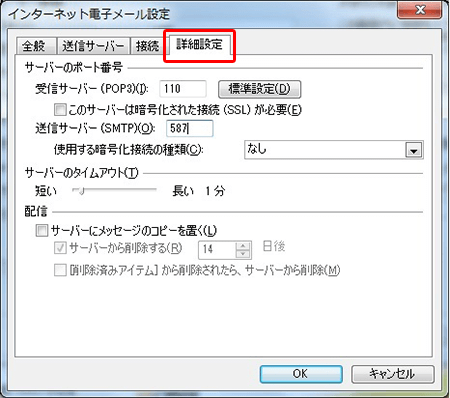 インターネット電子メール設定

全般　送信サーバー　接続　詳細設定

サーバーのポート番号
受信サーバー (POP3)(I): 110　標準設定(D)
このサーバーは暗号化された接続 (SSL) が必要(E)
送信サーバー (SMTP)(O): 587
使用する暗号化接続の種類(C): なし

サーバーのタイムアウト(T)
短い　長い　1 分

配信
サーバーにメッセージのコピーを置く(L)
サーバーから削除する(R) 14 日後
[削除済みアイテム] から削除されたら、サーバーから削除(M)

OK　キャンセル